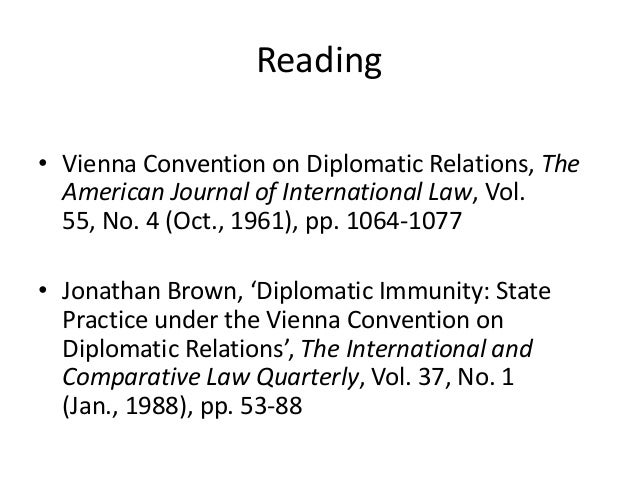 Reading

• Vienna Convention on Diplomatic Relations, The American Journal of International Law, Vol. 55, No. 4 (Oct., 1961), pp. 1064-1077

• Jonathan Brown, 'Diplomatic Immunity: State Practice under the Vienna Convention on Diplomatic Relations', The International and Comparative Law Quarterly, Vol. 37, No. 1 (Jan., 1988), pp. 53-88